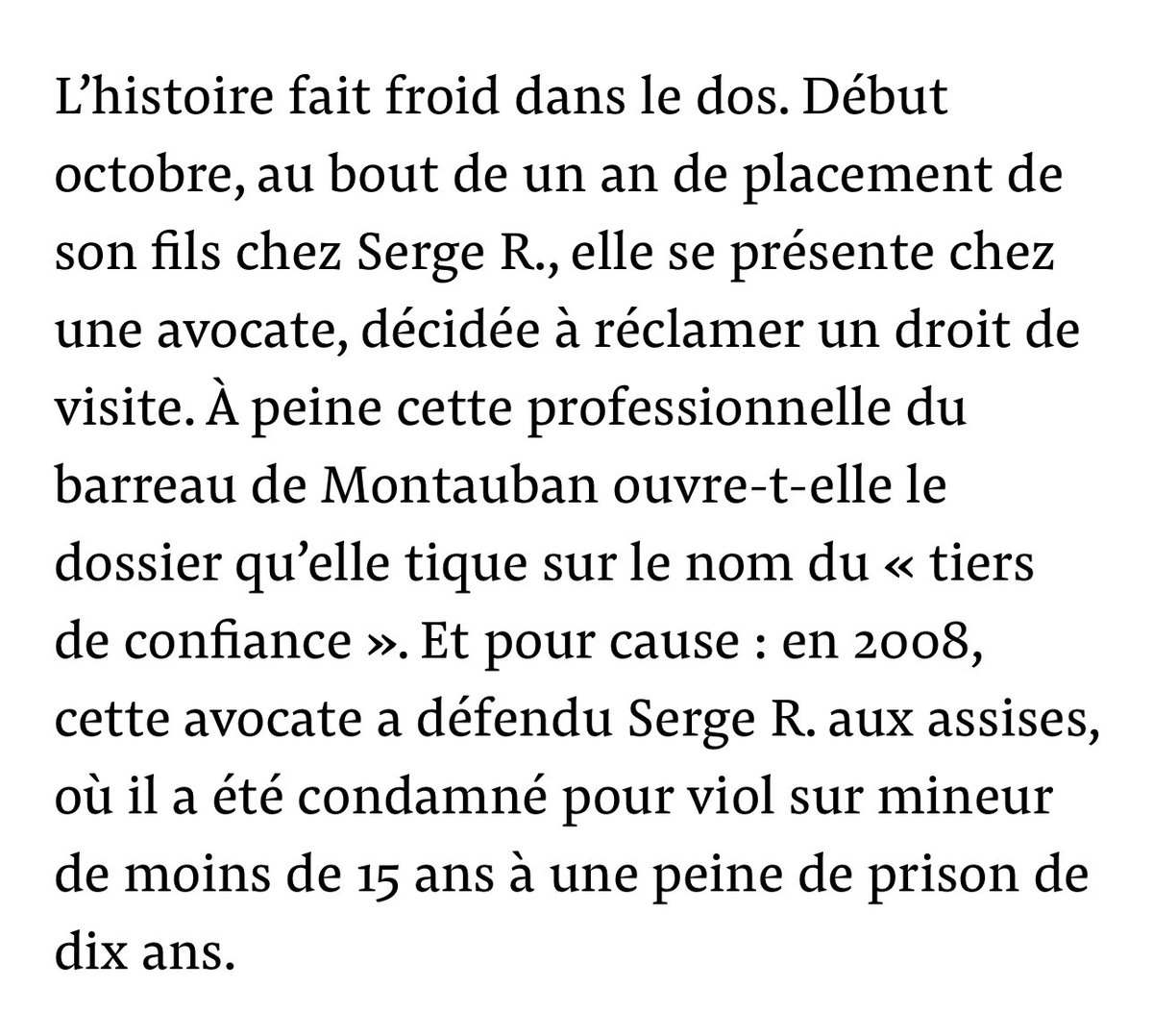 L’histoire fait froid dans le dos. Début octobre, au bout de un an de placement de son fils chez Serge R., elle se présente chez une avocate, décidée à réclamer un droit de visite. À peine cette professionnelle du barreau de Montauban ouvre-t-elle le dossier qu’elle tique sur le nom du « tiers de confiance ». Et pour cause : en 2008, cette avocate a défendu Serge R. aux assises, où il a été condamné pour viol sur mineur de moins de 15 ans à une peine de prison de dix ans.